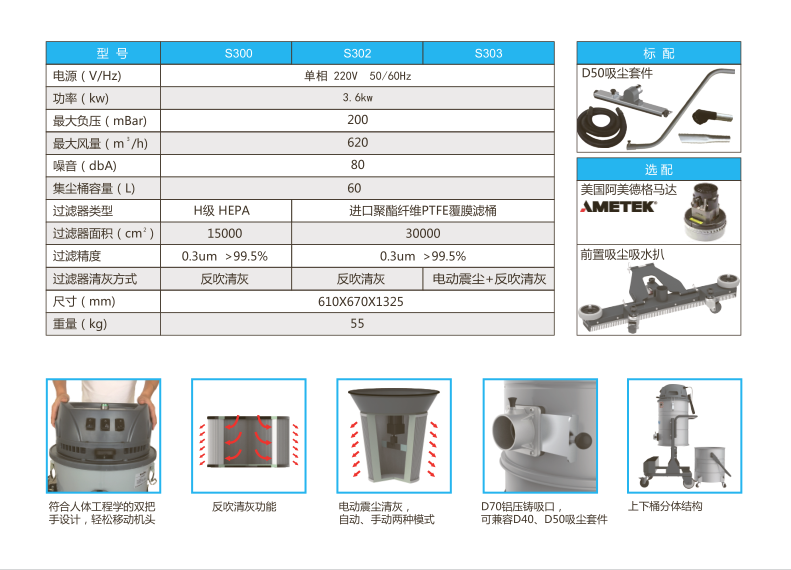 | 型 号 | S300 | S302 | S303 |
|---|---|---|---|
| 电源（V/Hz) | 单相 220V 50/60Hz | | |
| 功率（kw) | 3.6kw | | |
| 最大负压（mBar) | 200 | | |
| 最大风量（$m^3$/h) | 620 | | |
| 噪音（dbA) | 80 | | |
| 集尘桶容量（L) | 60 | | |
| 过滤器类型 | H级 HEPA | 进口聚酯纤维PTFE覆膜滤桶 | |
| 过滤器面积（$cm^2$） | 15000 | 30000 | |
| 过滤精度 | 0.3um >99.5% | 0.3um >99.5% | |
| 过滤器清灰方式 | 反吹清灰 | 反吹清灰 | 电动震尘+反吹清灰 |
| 尺寸（mm) | 610X670X1325 | | |
| 重量（kg) | 55 | | |

标 配

D50吸尘套件

选 配

美国阿美德格马达

AMETEK

前置吸尘吸水扒

符合人体工程学的双把手设计，轻松移动机头

反吹清灰功能

电动震尘清灰，自动、手动两种模式

D70铝压铸吸口，可兼容D40、D50吸尘套件

上下桶分体结构